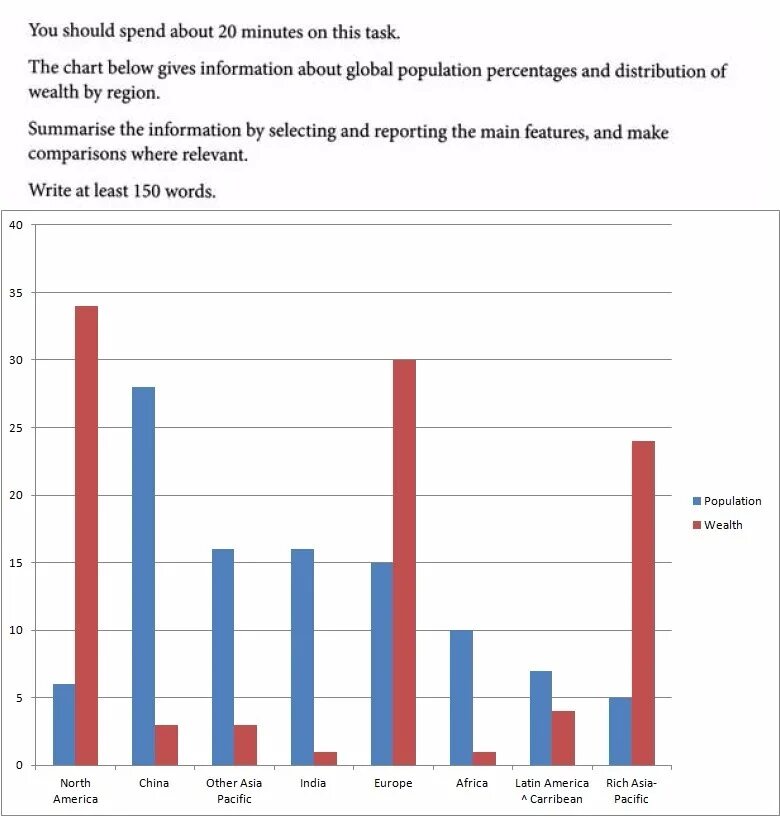 You should spend about 20 minutes on this task.

The chart below gives information about global population percentages and distribution of wealth by region.

Summarise the information by selecting and reporting the main features, and make comparisons where relevant.

Write at least 150 words.

40
35
30
25
20
15
10
5
0

North America
China
Other Asia Pacific
India
Europe
Africa
Latin America ^ Carribean
Rich Asia-Pacific

Population
Wealth